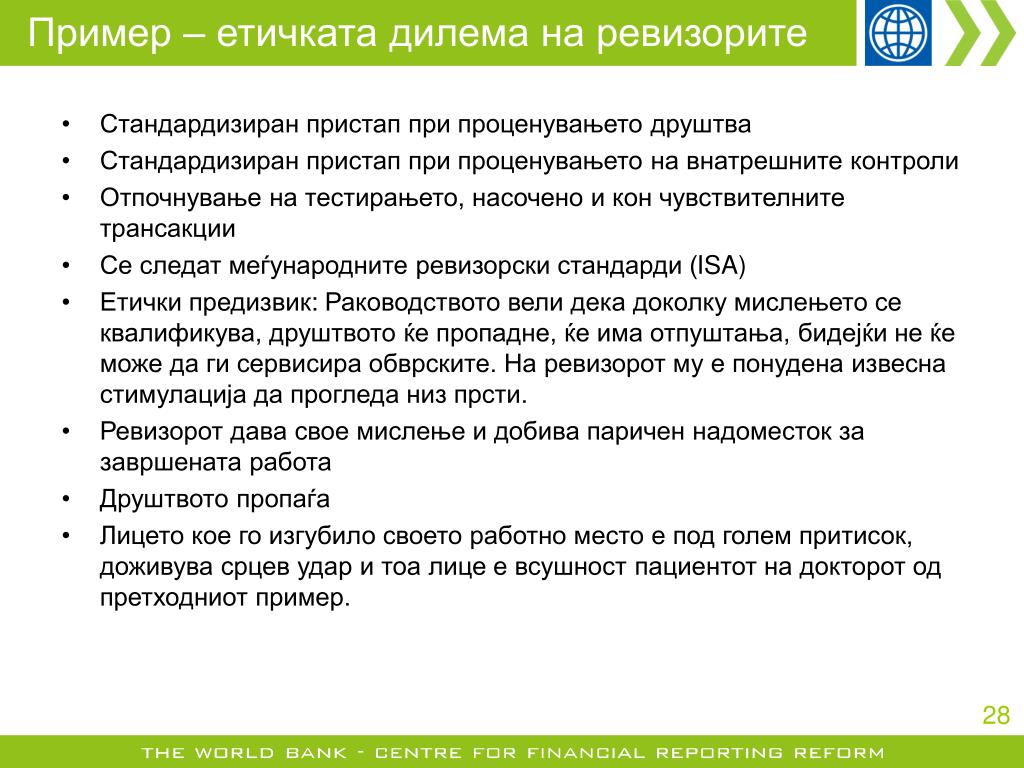 Пример – етичката дилема на ревизорите

• Стандардизиран пристап при проценувањето друштва
• Стандардизиран пристап при проценувањето на внатрешните контроли
• Отпочнување на тестирањето, насочено и кон чувствителните трансакции
• Се следат меѓународните ревизорски стандарди (ISA)
• Етички предизвик: Раководството вели дека доколку мислењето се квалификува, друштвото ќе пропадне, ќе има отпуштања, бидејќи не ќе може да ги сервисира обврските. На ревизорот му е понудена извесна стимулација да прогледа низ прсти.
• Ревизорот дава свое мислење и добива паричен надоместок за завршената работа
• Друштвото пропаѓа
• Лицето кое го изгубило своето работно место е под голем притисок, доживува срцев удар и тоа лице е всушност пациентот на докторот од претходниот пример.

28

THE WORLD BANK - CENTRE FOR FINANCIAL REPORTING REFORM